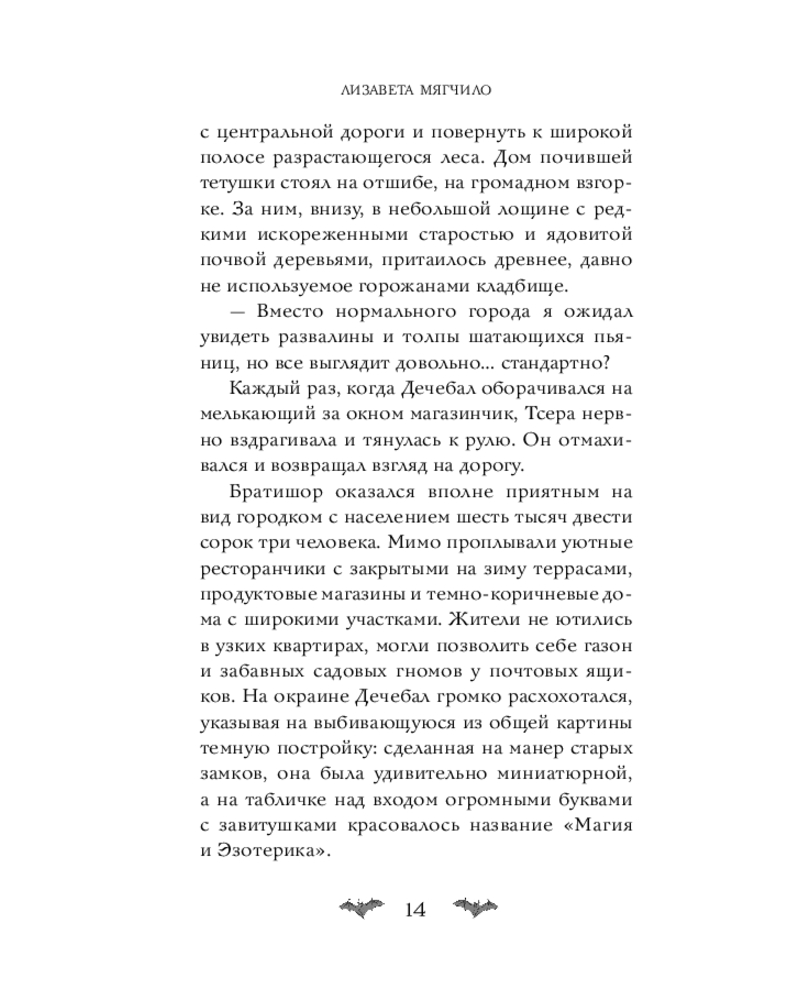 ЛИЗАВЕТА МЯГЧИЛО

с центральной дороги и повернуть к широкой полосе разрастающегося леса. Дом почившей тетушки стоял на отшибе, на громадном взгорке. За ним, внизу, в небольшой лощине с редкими искореженными старостью и ядовитой почвой деревьями, притаилось древнее, давно не используемое горожанами кладбище.

— Вместо нормального города я ожидал увидеть развалины и толпы шатающихся пьяниц, но все выглядит довольно... стандартно?

Каждый раз, когда Дечебал оборачивался на мелькающий за окном магазинчик, Тсера нервно вздрагивала и тянулась к рулю. Он отмахивался и возвращал взгляд на дорогу.

Братишор оказался вполне приятным на вид городком с населением шесть тысяч двести сорок три человека. Мимо проплывали уютные ресторанчики с закрытыми на зиму террасами, продуктовые магазины и темно-коричневые дома с широкими участками. Жители не ютились в узких квартирах, могли позволить себе газон и забавных садовых гномов у почтовых ящиков. На окраине Дечебал громко расхохотался, указывая на выбивающуюся из общей картины темную постройку: сделанная на манер старых замков, она была удивительно миниатюрной, а на табличке над входом огромными буквами с завитушками красовалось название «Магия и Эзотерика».

14